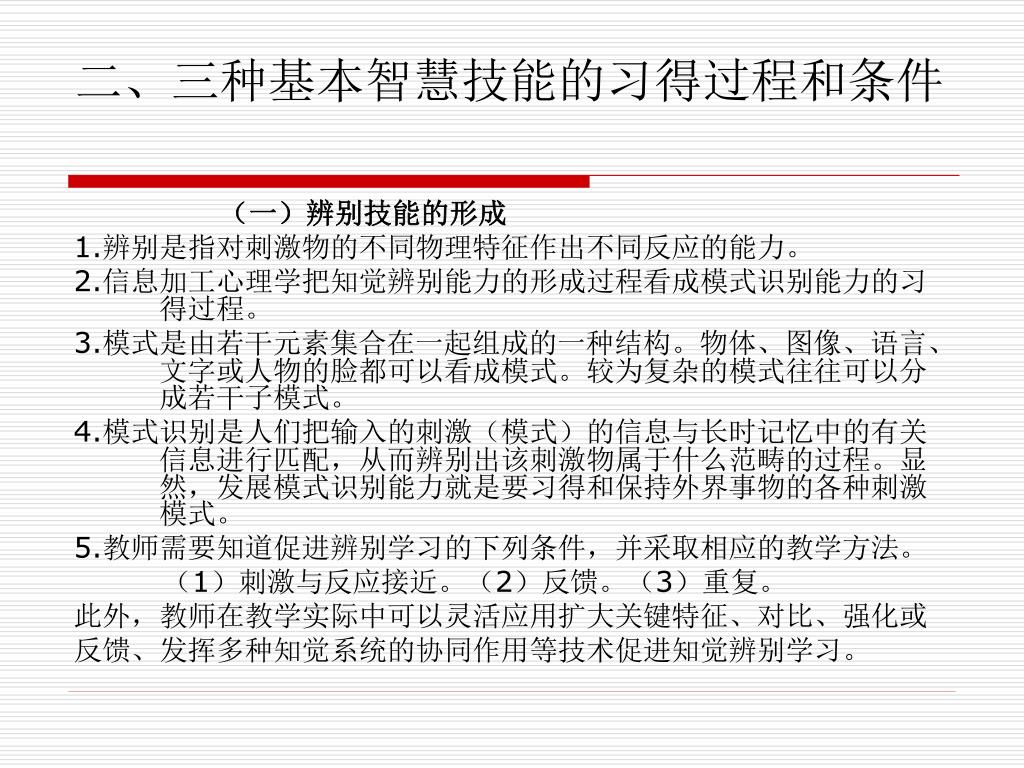 二、三种基本智慧技能的习得过程和条件

（一）辨别技能的形成

1.辨别是指对刺激物的不同物理特征作出不同反应的能力。

2.信息加工心理学把知觉辨别能力的形成过程看成模式识别能力的习得过程。

3.模式是由若干元素集合在一起组成的一种结构。物体、图像、语言、文字或人物的脸都可以看成模式。较为复杂的模式往往可以分成若干子模式。

4.模式识别是人们把输入的刺激（模式）的信息与长时记忆中的有关信息进行匹配，从而辨别出该刺激物属于什么范畴的过程。显然，发展模式识别能力就是要习得和保持外界事物的各种刺激模式。

5.教师需要知道促进辨别学习的下列条件，并采取相应的教学方法。

（1）刺激与反应接近。（2）反馈。（3）重复。

此外，教师在教学实际中可以灵活应用扩大关键特征、对比、强化或反馈、发挥多种知觉系统的协同作用等技术促进知觉辨别学习。